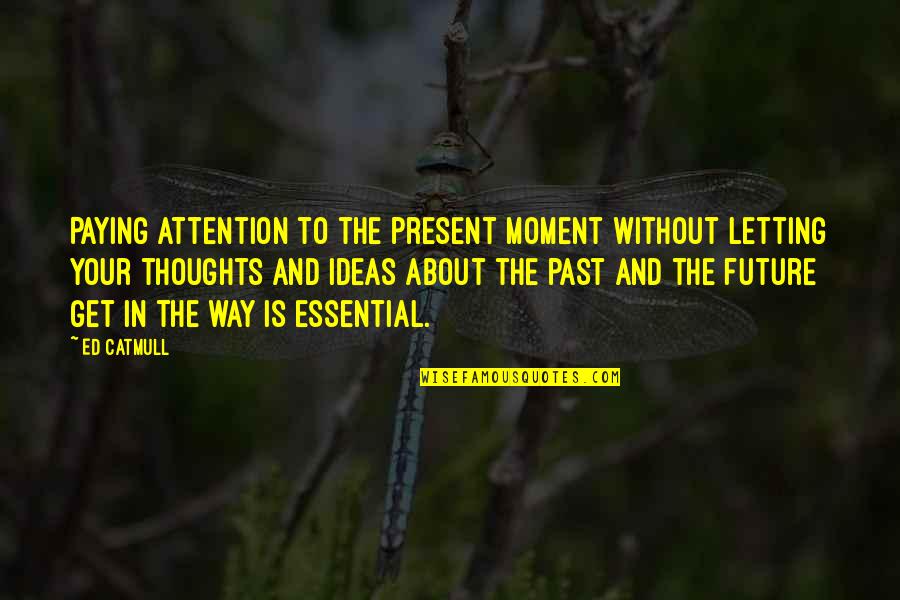 PAYING ATTENTION TO THE PRESENT MOMENT WITHOUT LETTING YOUR THOUGHTS AND IDEAS ABOUT THE PAST AND THE FUTURE GET IN THE WAY IS ESSENTIAL.

~ED CATMULL

WISEFAMOUSQUOTES.COM